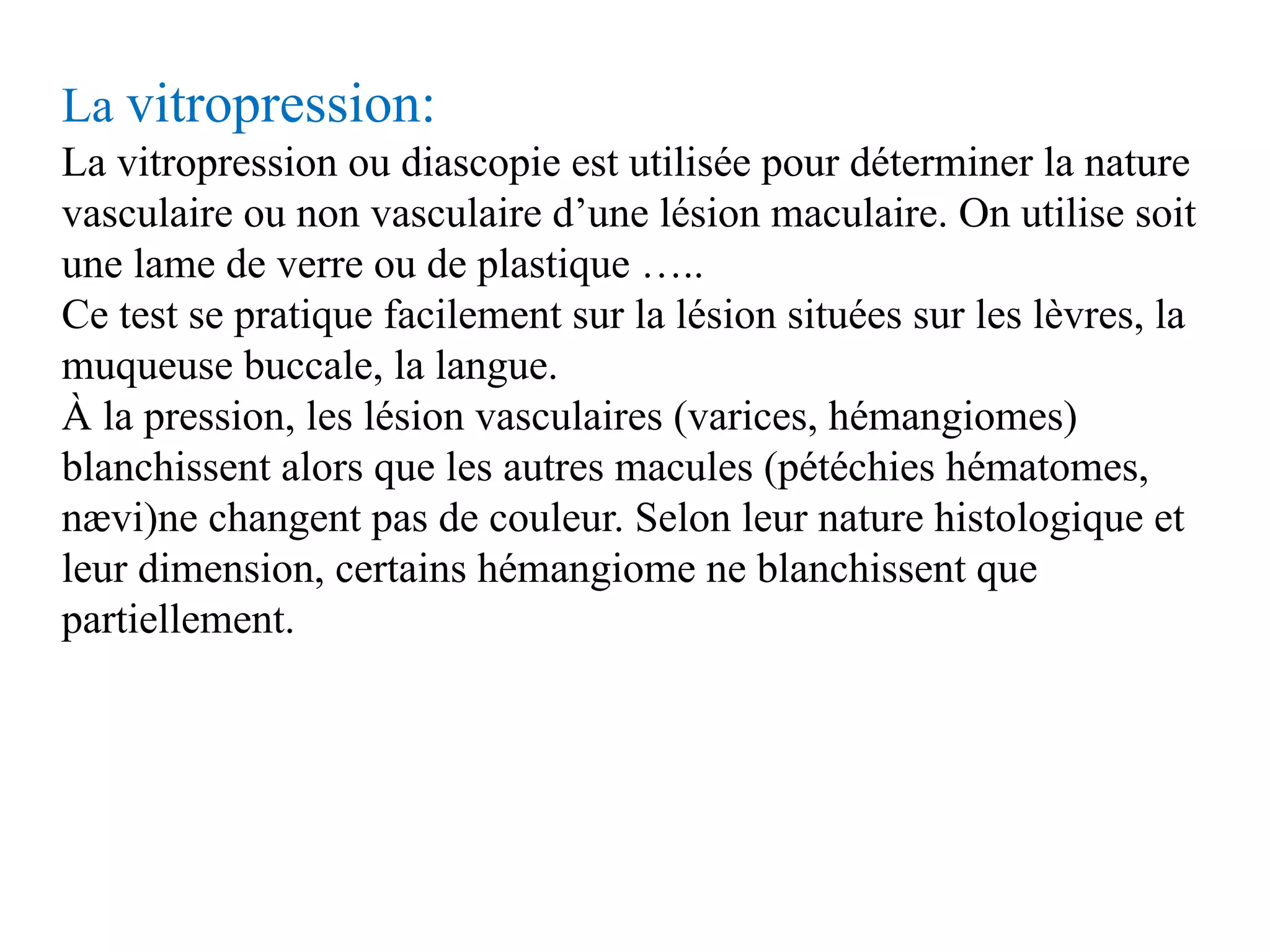 La vitropression:
La vitropression ou diascopie est utilisée pour déterminer la nature vasculaire ou non vasculaire d’une lésion maculaire. On utilise soit une lame de verre ou de plastique …..
Ce test se pratique facilement sur la lésion situées sur les lèvres, la muqueuse buccale, la langue.
À la pression, les lésion vasculaires (varices, hémangiomes) blanchissent alors que les autres macules (pétéchies hématomes, nævi)ne changent pas de couleur. Selon leur nature histologique et leur dimension, certains hémangiome ne blanchissent que partiellement.